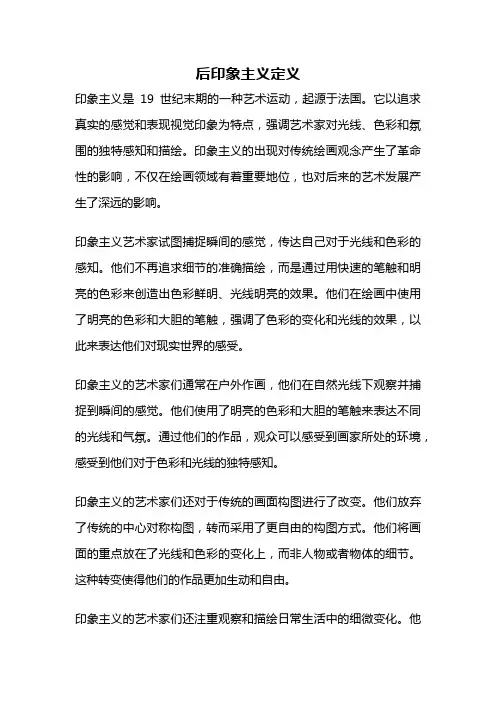 后印象主义定义

印象主义是 19 世纪末期的一种艺术运动，起源于法国。它以追求真实的感觉和表现视觉印象为特点，强调艺术家对光线、色彩和氛围的独特感知和描绘。印象主义的出现对传统绘画观念产生了革命性的影响，不仅在绘画领域有着重要地位，也对后来的艺术发展产生了深远的影响。

印象主义艺术家试图捕捉瞬间的感觉，传达自己对于光线和色彩的感知。他们不再追求细节的准确描绘，而是通过用快速的笔触和明亮的色彩来创造出色彩鲜明、光线明亮的效果。他们在绘画中使用了明亮的色彩和大胆的笔触，强调了色彩的变化和光线的效果，以此来表达他们对现实世界的感受。

印象主义的艺术家们通常在户外作画，他们在自然光线下观察并捕捉到瞬间的感觉。他们使用了明亮的色彩和大胆的笔触来表达不同的光线和气氛。通过他们的作品，观众可以感受到画家所处的环境，感受到他们对于色彩和光线的独特感知。

印象主义的艺术家们还对于传统的画面构图进行了改变。他们放弃了传统的中心对称构图，转而采用了更自由的构图方式。他们将画面的重点放在了光线和色彩的变化上，而非人物或者物体的细节。这种转变使得他们的作品更加生动和自由。

印象主义的艺术家们还注重观察和描绘日常生活中的细微变化。他